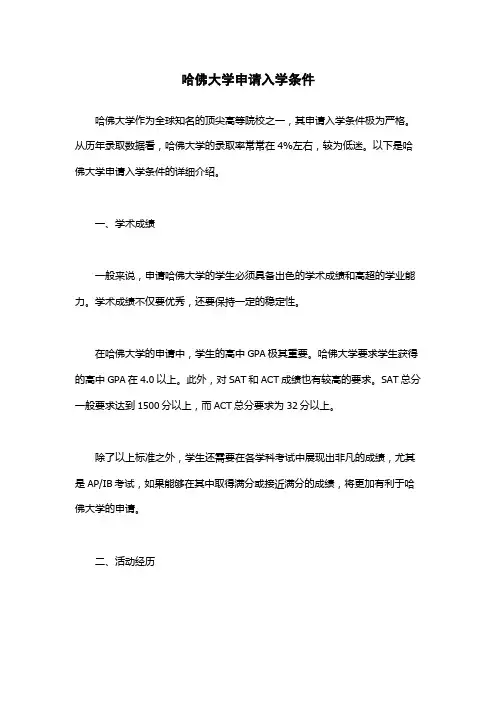 哈佛大学申请入学条件

哈佛大学作为全球知名的顶尖高等院校之一，其申请入学条件极为严格。从历年录取数据看，哈佛大学的录取率常常在 4%左右，较为低迷。以下是哈佛大学申请入学条件的详细介绍。

一、学术成绩

一般来说，申请哈佛大学的学生必须具备出色的学术成绩和高超的学业能力。学术成绩不仅要优秀，还要保持一定的稳定性。

在哈佛大学的申请中，学生的高中 GPA 极其重要。哈佛大学要求学生获得的高中 GPA 在 4.0 以上。此外，对 SAT 和 ACT 成绩也有较高的要求。SAT 总分一般要求达到 1500 分以上，而 ACT 总分要求为 32 分以上。

除了以上标准之外，学生还需要在各学科考试中展现出非凡的成绩，尤其是 AP/IB 考试，如果能够在其中取得满分或接近满分的成绩，将更加有利于哈佛大学的申请。

二、活动经历